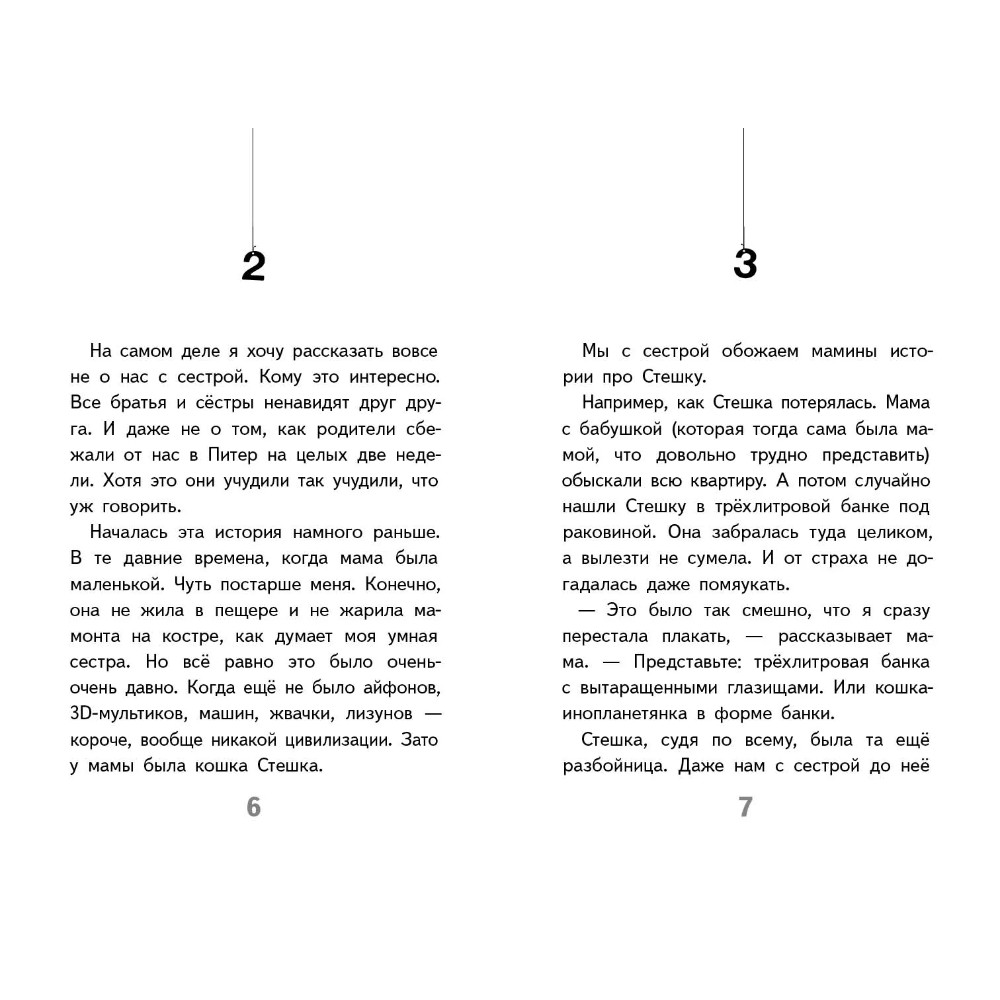 2

На самом деле я хочу рассказать вовсе не о нас с сестрой. Кому это интересно. Все братья и сёстры ненавидят друг друга. И даже не о том, как родители сбежали от нас в Питер на целых две недели. Хотя это они учудили так учудили, что уж говорить.

Началась эта история намного раньше. В те давние времена, когда мама была маленькой. Чуть постарше меня. Конечно, она не жила в пещере и не жарила мамонта на костре, как думает моя умная сестра. Но всё равно это было очень-очень давно. Когда ещё не было айфонов, 3D-мультиков, машин, жвачки, лизунов — короче, вообще никакой цивилизации. Зато у мамы была кошка Стешка.

6

3

Мы с сестрой обожаем мамины истории про Стешку.

Например, как Стешка потерялась. Мама с бабушкой (которая тогда сама была мамой, что довольно трудно представить) обыскали всю квартиру. А потом случайно нашли Стешку в трёхлитровой банке под раковиной. Она забралась туда целиком, а вылезти не сумела. И от страха не догадалась даже помяукать.

— Это было так смешно, что я сразу перестала плакать, — рассказывает мама. — Представьте: трёхлитровая банка с вытаращенными глазищами. Или кошка-инопланетянка в форме банки.

Стешка, судя по всему, была та ещё разбойница. Даже нам с сестрой до неё

7